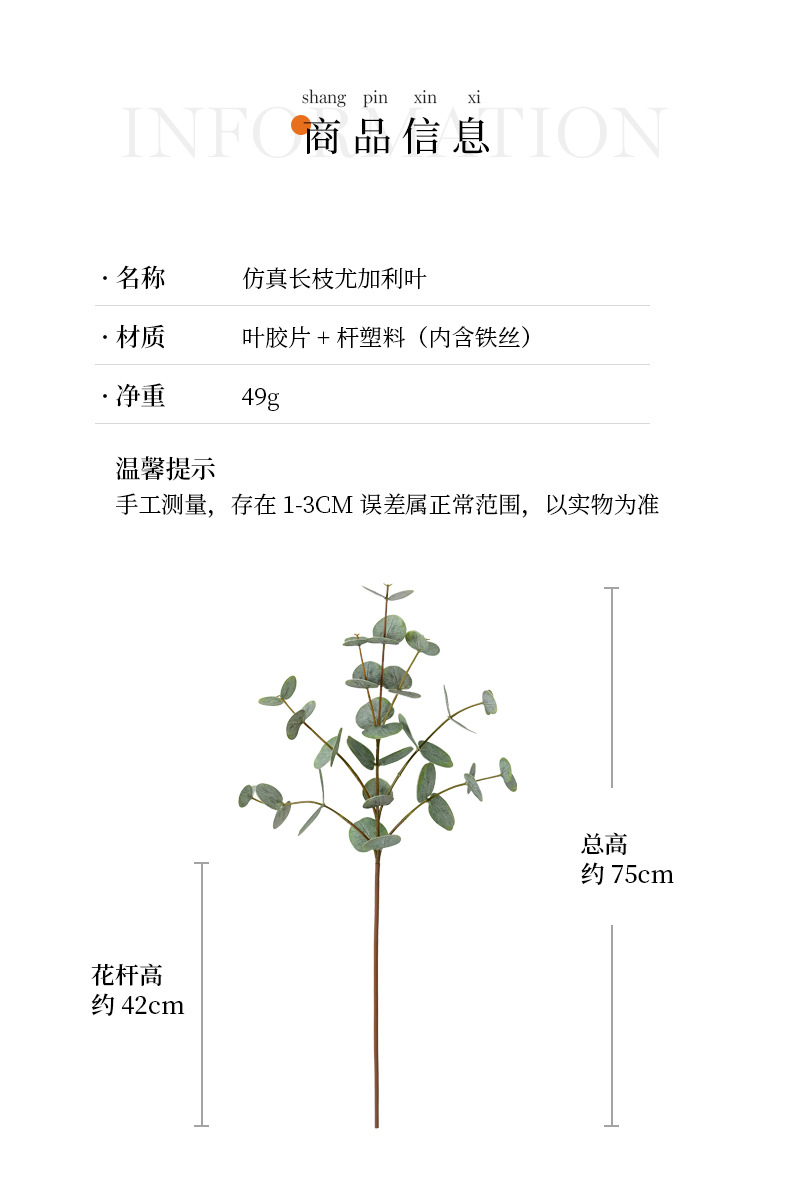 shang pin xin xi
INFORMATION
商品信息

| · 名称 | 仿真长枝尤加利叶 |
|---|---|
| · 材质 | 叶胶片 + 杆塑料（内含铁丝） |
| · 净重 | 49g |

温馨提示
手工测量，存在 1-3CM 误差属正常范围，以实物为准

总高
约 75cm

花杆高
约 42cm